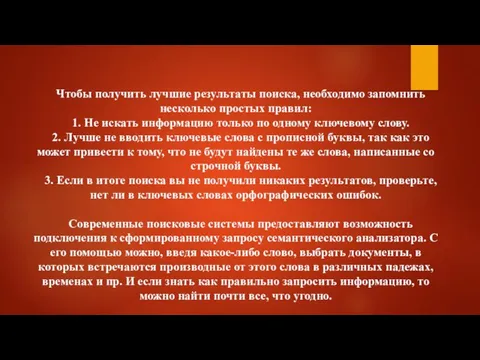 Чтобы получить лучшие результаты поиска, необходимо запомнить несколько простых правил:
1. Не искать информацию только по одному ключевому слову.
2. Лучше не вводить ключевые слова с прописной буквы, так как это может привести к тому, что не будут найдены те же слова, написанные со строчной буквы.
3. Если в итоге поиска вы не получили никаких результатов, проверьте, нет ли в ключевых словах орфографических ошибок.

Современные поисковые системы предоставляют возможность подключения к сформированному запросу семантического анализатора. С его помощью можно, введя какое-либо слово, выбрать документы, в которых встречаются производные от этого слова в различных падежах, временах и пр. И если знать как правильно запросить информацию, то можно найти почти все, что угодно.